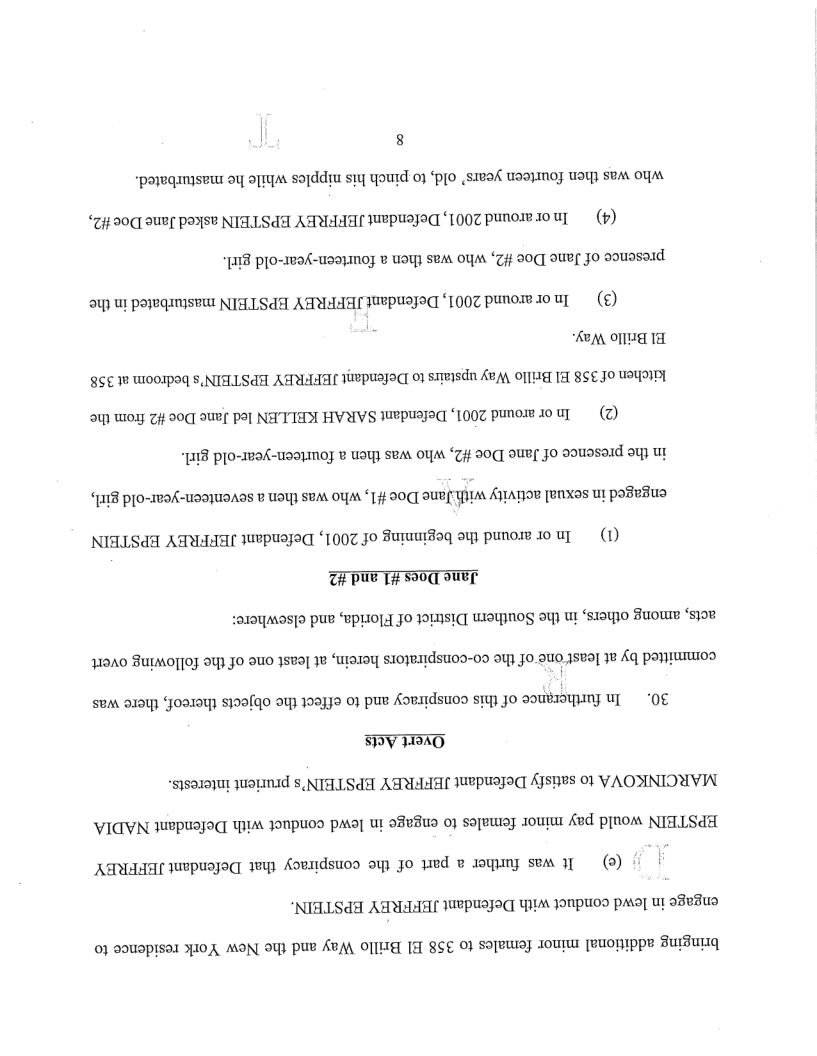 bringing additional minor females to 358 El Brillo Way and the New York residence to engage in lewd conduct with Defendant JEFFREY EPSTEIN.

(e) It was further a part of the conspiracy that Defendant JEFFREY EPSTEIN would pay minor females to engage in lewd conduct with Defendant NADIA MARCINKOVA to satisfy Defendant JEFFREY EPSTEIN's prurient interests.

Overt Acts

30. In furtherance of this conspiracy and to effect the objects thereof, there was committed by at least one of the co-conspirators herein, at least one of the following overt acts, among others, in the Southern District of Florida, and elsewhere:

Jane Does #1 and #2

(1) In or around the beginning of 2001, Defendant JEFFREY EPSTEIN engaged in sexual activity with Jane Doe #1, who was then a seventeen-year-old girl, in the presence of Jane Doe #2, who was then a fourteen-year-old girl.

(2) In or around 2001, Defendant SARAH KELLEN led Jane Doe #2 from the kitchen of 358 El Brillo Way upstairs to Defendant JEFFREY EPSTEIN's bedroom at 358 El Brillo Way.

(3) In or around 2001, Defendant JEFFREY EPSTEIN masturbated in the presence of Jane Doe #2, who was then a fourteen-year-old girl.

(4) In or around 2001, Defendant JEFFREY EPSTEIN asked Jane Doe #2, who was then fourteen years' old, to pinch his nipples while he masturbated.

8